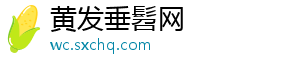 黄发垂髫网
wc.sxchq.com